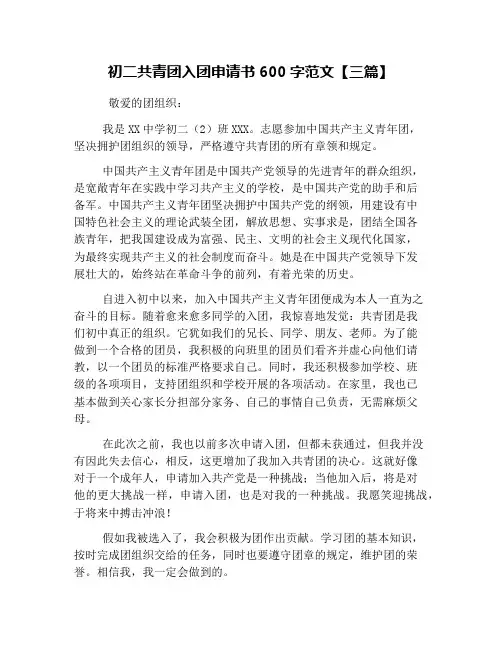 初二共青团入团申请书 600 字范文【三篇】

敬爱的团组织：

我是 XX 中学初二（2）班 XXX。志愿参加中国共产主义青年团，坚决拥护团组织的领导，严格遵守共青团的所有章领和规定。

中国共产主义青年团是中国共产党领导的先进青年的群众组织，是宽敞青年在实践中学习共产主义的学校，是中国共产党的助手和后备军。中国共产主义青年团坚决拥护中国共产党的纲领，用建设有中国特色社会主义的理论武装全团，解放思想、实事求是，团结全国各族青年，把我国建设成为富强、民主、文明的社会主义现代化国家，为最终实现共产主义的社会制度而奋斗。她是在中国共产党领导下发展壮大的，始终站在革命斗争的前列，有着光荣的历史。

自进入初中以来，加入中国共产主义青年团便成为本人一直为之奋斗的目标。随着愈来愈多同学的入团，我惊喜地发觉：共青团是我们初中真正的组织。它犹如我们的兄长、同学、朋友、老师。为了能做到一个合格的团员，我积极的向班里的团员们看齐并虚心向他们请教，以一个团员的标准严格要求自己。同时，我还积极参加学校、班级的各项项目，支持团组织和学校开展的各项活动。在家里，我也已基本做到关心家长分担部分家务、自己的事情自己负责，无需麻烦父母。

在此次之前，我也以前多次申请入团，但都未获通过，但我并没有因此失去信心，相反，这更增加了我加入共青团的决心。这就好像对于一个成年人，申请加入共产党是一种挑战；当他加入后，将是对他的更大挑战一样，申请入团，也是对我的一种挑战。我愿笑迎挑战，于将来中搏击冲浪！

假如我被选入了，我会积极为团作出贡献。学习团的基本知识，按时完成团组织交给的任务，同时也要遵守团章的规定，维护团的荣誉。相信我，我一定会做到的。